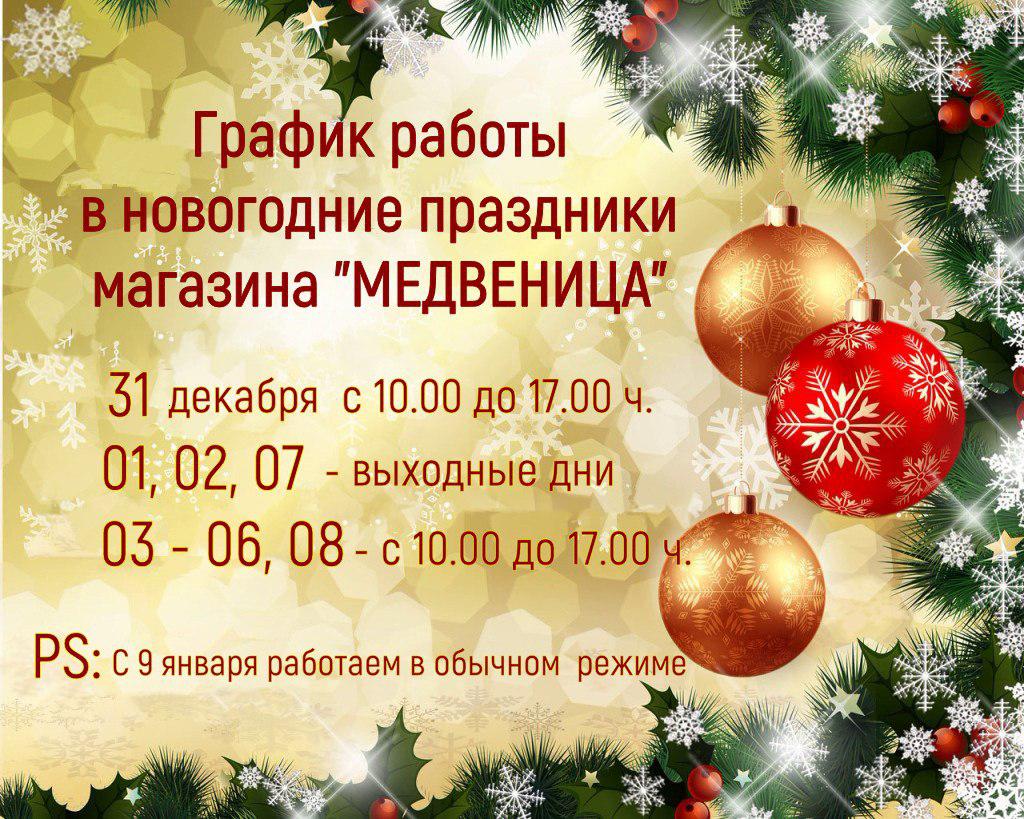 График работы
в новогодние праздники
магазина "МЕДВЕНИЦА"

31 декабря с 10.00 до 17.00 ч.
01, 02, 07 - выходные дни
03 - 06, 08 - с 10.00 до 17.00 ч.

PS: С 9 января работаем в обычном режиме